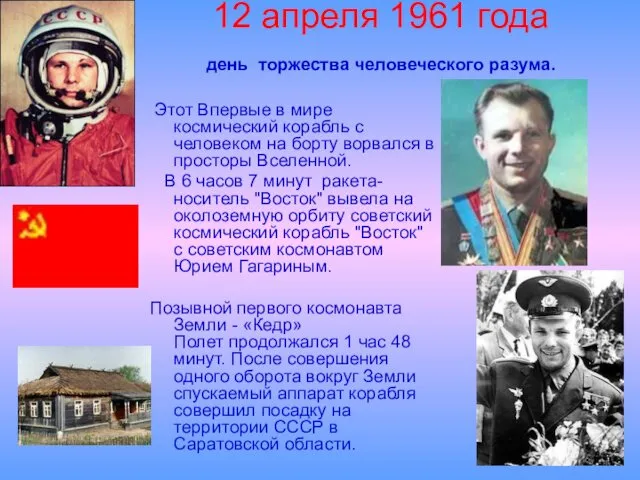 СССР

12 апреля 1961 года

день торжества человеческого разума.

Этот Впервые в мире космический корабль с человеком на борту ворвался в просторы Вселенной.

В 6 часов 7 минут ракета-носитель "Восток" вывела на околоземную орбиту советский космический корабль "Восток" с советским космонавтом Юрием Гагариным.

Позывной первого космонавта Земли - «Кедр»
Полет продолжался 1 час 48 минут. После совершения одного оборота вокруг Земли спускаемый аппарат корабля совершил посадку на территории СССР в Саратовской области.